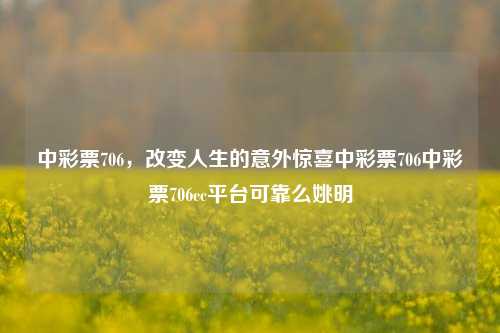 中彩票706，改变人生的意外惊喜中彩票706中彩票706cc平台可靠么姚明